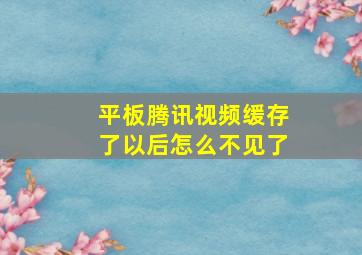 平板腾讯视频缓存了以后怎么不见了